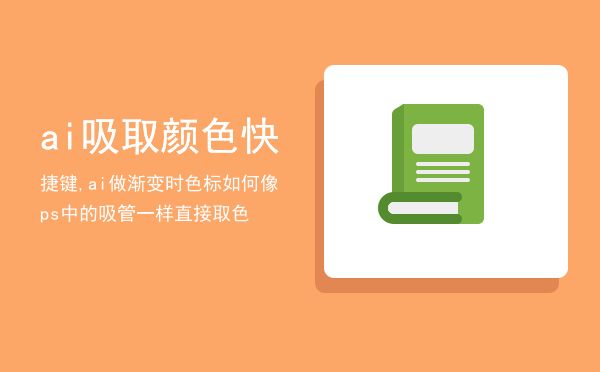 ai吸取颜色快

捷键,ai做渐变时色标如何像ps中的吸管一样直接取色